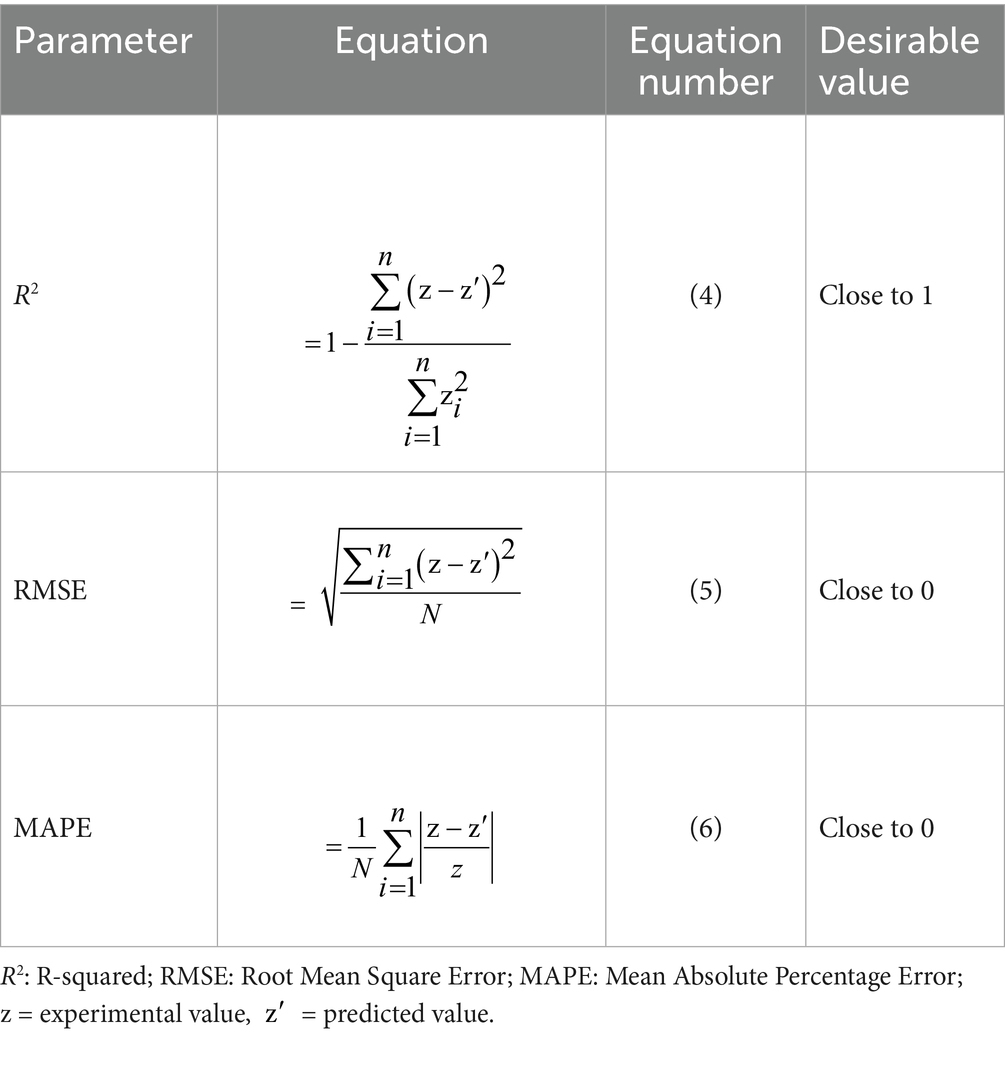 | Parameter | Equation | Equation number | Desirable value |
|---|---|---|---|
| $R^2$ | $=1-\frac{\sum_{i=1}^{n}(z-z')^2}{\sum_{i=1}^{n}z_i^2}$ | (4) | Close to 1 |
| RMSE | $=\sqrt{\frac{\sum_{i=1}^{n}(z-z')^2}{N}}$ | (5) | Close to 0 |
| MAPE | $=\frac{1}{N}\sum_{i=1}^{n}\left|\frac{z-z'}{z}\right|$ | (6) | Close to 0 |

$R^2$: R-squared; RMSE: Root Mean Square Error; MAPE: Mean Absolute Percentage Error; z = experimental value, $z'$ = predicted value.